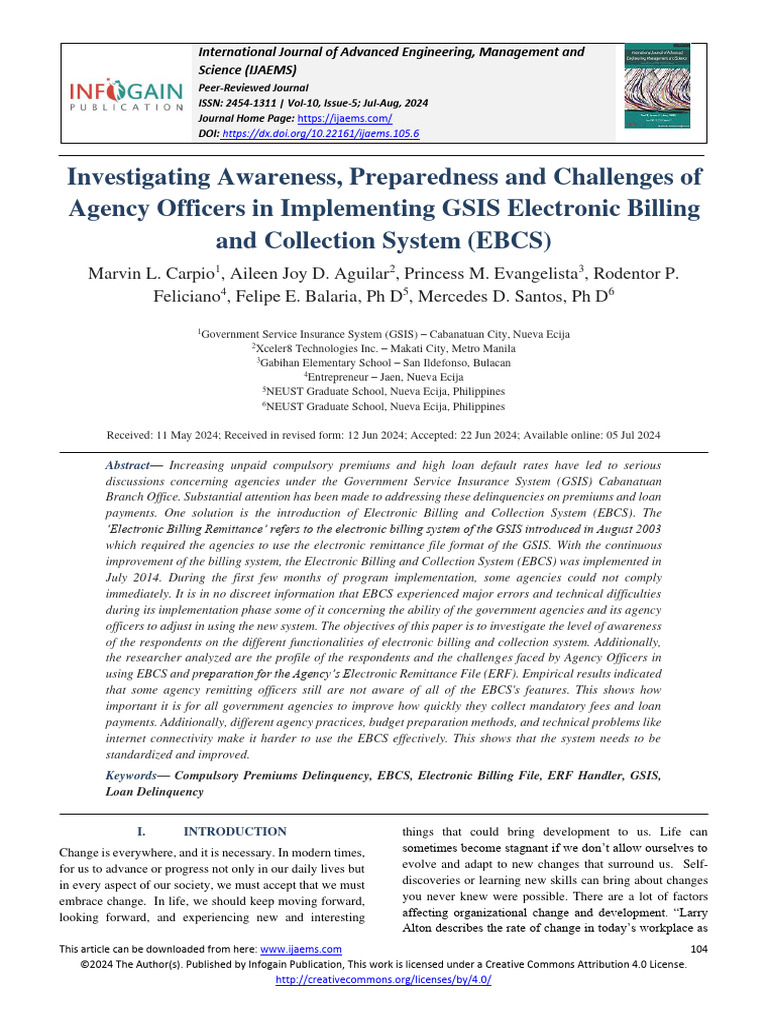 INFOGAIN PUBLICATION

International Journal of Advanced Engineering, Management and Science (IJAEMS)
Peer-Reviewed Journal
ISSN: 2454-1311 | Vol-10, Issue-5; Jul-Aug, 2024
Journal Home Page: https://ijaems.com/
DOI: https://dx.doi.org/10.22161/ijaems.105.6

Investigating Awareness, Preparedness and Challenges of Agency Officers in Implementing GSIS Electronic Billing and Collection System (EBCS)

Marvin L. Carpio$^1$, Aileen Joy D. Aguilar$^2$, Princess M. Evangelista$^3$, Rodentor P. Feliciano$^4$, Felipe E. Balaria, Ph D$^5$, Mercedes D. Santos, Ph D$^6$

$^1$Government Service Insurance System (GSIS) – Cabanatuan City, Nueva Ecija
$^2$Xceler8 Technologies Inc. – Makati City, Metro Manila
$^3$Gabihan Elementary School – San Ildefonso, Bulacan
$^4$Entrepreneur – Jaen, Nueva Ecija
$^5$NEUST Graduate School, Nueva Ecija, Philippines
$^6$NEUST Graduate School, Nueva Ecija, Philippines

Received: 11 May 2024; Received in revised form: 12 Jun 2024; Accepted: 22 Jun 2024; Available online: 05 Jul 2024

Abstract— Increasing unpaid compulsory premiums and high loan default rates have led to serious discussions concerning agencies under the Government Service Insurance System (GSIS) Cabanatuan Branch Office. Substantial attention has been made to addressing these delinquencies on premiums and loan payments. One solution is the introduction of Electronic Billing and Collection System (EBCS). The 'Electronic Billing Remittance' refers to the electronic billing system of the GSIS introduced in August 2003 which required the agencies to use the electronic remittance file format of the GSIS. With the continuous improvement of the billing system, the Electronic Billing and Collection System (EBCS) was implemented in July 2014. During the first few months of program implementation, some agencies could not comply immediately. It is in no discreet information that EBCS experienced major errors and technical difficulties during its implementation phase some of it concerning the ability of the government agencies and its agency officers to adjust in using the new system. The objectives of this paper is to investigate the level of awareness of the respondents on the different functionalities of electronic billing and collection system. Additionally, the researcher analyzed are the profile of the respondents and the challenges faced by Agency Officers in using EBCS and preparation for the Agency's Electronic Remittance File (ERF). Empirical results indicated that some agency remitting officers still are not aware of all of the EBCS's features. This shows how important it is for all government agencies to improve how quickly they collect mandatory fees and loan payments. Additionally, different agency practices, budget preparation methods, and technical problems like internet connectivity make it harder to use the EBCS effectively. This shows that the system needs to be standardized and improved.

Keywords— Compulsory Premiums Delinquency, EBCS, Electronic Billing File, ERF Handler, GSIS, Loan Delinquency

I. INTRODUCTION

Change is everywhere, and it is necessary. In modern times, for us to advance or progress not only in our daily lives but in every aspect of our society, we must accept that we must embrace change. In life, we should keep moving forward, looking forward, and experiencing new and interesting things that could bring development to us. Life can sometimes become stagnant if we don't allow ourselves to evolve and adapt to new changes that surround us. Self-discoveries or learning new skills can bring about changes you never knew were possible. There are a lot of factors affecting organizational change and development. "Larry Alton describes the rate of change in today's workplace as

This article can be downloaded from here: www.ijaems.com 104
©2024 The Author(s). Published by Infogain Publication, This work is licensed under a Creative Commons Attribution 4.0 License.
http://creativecommons.org/licenses/by/4.0/